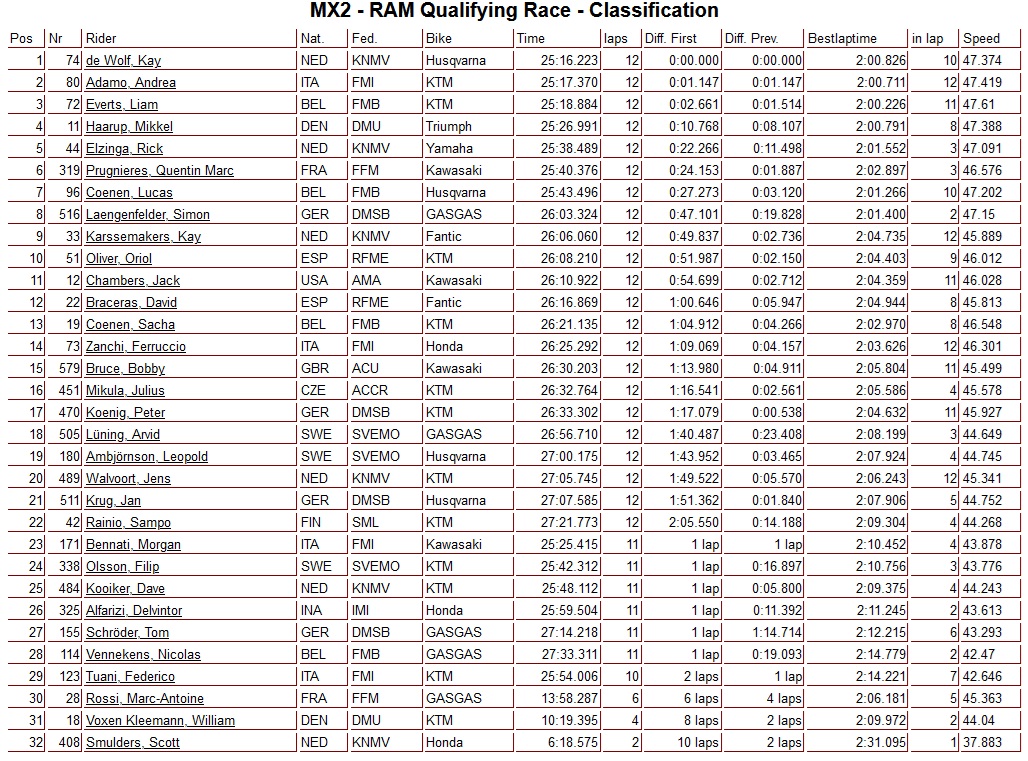 MX2 - RAM Qualifying Race - Classification

| Pos | Nr | Rider | Nat. | Fed. | Bike | Time | laps | Diff. First | Diff. Prev. | Bestlaptime | in lap | Speed |
|---|---|---|---|---|---|---|---|---|---|---|---|---|
| 1 | 74 | de Wolf, Kay | NED | KNMV | Husqvarna | 25:16.223 | 12 | 0:00.000 | 0:00.000 | 2:00.826 | 10 | 47.374 |
| 2 | 80 | Adamo, Andrea | ITA | FMI | KTM | 25:17.370 | 12 | 0:01.147 | 0:01.147 | 2:00.711 | 12 | 47.419 |
| 3 | 72 | Everts, Liam | BEL | FMB | KTM | 25:18.884 | 12 | 0:02.661 | 0:01.514 | 2:00.226 | 11 | 47.61 |
| 4 | 11 | Haarup, Mikkel | DEN | DMU | Triumph | 25:26.991 | 12 | 0:10.768 | 0:08.107 | 2:00.791 | 8 | 47.388 |
| 5 | 44 | Elzinga, Rick | NED | KNMV | Yamaha | 25:38.489 | 12 | 0:22.266 | 0:11.498 | 2:01.552 | 3 | 47.091 |
| 6 | 319 | Prugnieres, Quentin Marc | FRA | FFM | Kawasaki | 25:40.376 | 12 | 0:24.153 | 0:01.887 | 2:02.897 | 3 | 46.576 |
| 7 | 96 | Coenen, Lucas | BEL | FMB | Husqvarna | 25:43.496 | 12 | 0:27.273 | 0:03.120 | 2:01.266 | 10 | 47.202 |
| 8 | 516 | Laengenfelder, Simon | GER | DMSB | GASGAS | 26:03.324 | 12 | 0:47.101 | 0:19.828 | 2:01.400 | 2 | 47.15 |
| 9 | 33 | Karssemakers, Kay | NED | KNMV | Fantic | 26:06.060 | 12 | 0:49.837 | 0:02.736 | 2:04.735 | 12 | 45.889 |
| 10 | 51 | Oliver, Oriol | ESP | RFME | KTM | 26:08.210 | 12 | 0:51.987 | 0:02.150 | 2:04.403 | 9 | 46.012 |
| 11 | 12 | Chambers, Jack | USA | AMA | Kawasaki | 26:10.922 | 12 | 0:54.699 | 0:02.712 | 2:04.359 | 11 | 46.028 |
| 12 | 22 | Braceras, David | ESP | RFME | Fantic | 26:16.869 | 12 | 1:00.646 | 0:05.947 | 2:04.944 | 8 | 45.813 |
| 13 | 19 | Coenen, Sacha | BEL | FMB | KTM | 26:21.135 | 12 | 1:04.912 | 0:04.266 | 2:02.970 | 8 | 46.548 |
| 14 | 73 | Zanchi, Ferruccio | ITA | FMI | Honda | 26:25.292 | 12 | 1:09.069 | 0:04.157 | 2:03.626 | 12 | 46.301 |
| 15 | 579 | Bruce, Bobby | GBR | ACU | Kawasaki | 26:30.203 | 12 | 1:13.980 | 0:04.911 | 2:05.804 | 11 | 45.499 |
| 16 | 451 | Mikula, Julius | CZE | ACCR | KTM | 26:32.764 | 12 | 1:16.541 | 0:02.561 | 2:05.586 | 4 | 45.578 |
| 17 | 470 | Koenig, Peter | GER | DMSB | KTM | 26:33.302 | 12 | 1:17.079 | 0:00.538 | 2:04.632 | 11 | 45.927 |
| 18 | 505 | Lüning, Arvid | SWE | SVEMO | GASGAS | 26:56.710 | 12 | 1:40.487 | 0:23.408 | 2:08.199 | 3 | 44.649 |
| 19 | 180 | Ambjörnson, Leopold | SWE | SVEMO | Husqvarna | 27:00.175 | 12 | 1:43.952 | 0:03.465 | 2:07.924 | 4 | 44.745 |
| 20 | 489 | Walvoort, Jens | NED | KNMV | KTM | 27:05.745 | 12 | 1:49.522 | 0:05.570 | 2:06.243 | 12 | 45.341 |
| 21 | 511 | Krug, Jan | GER | DMSB | Husqvarna | 27:07.585 | 12 | 1:51.362 | 0:01.840 | 2:07.906 | 5 | 44.752 |
| 22 | 42 | Rainio, Sampo | FIN | SML | KTM | 27:21.773 | 12 | 2:05.550 | 0:14.188 | 2:09.304 | 4 | 44.268 |
| 23 | 171 | Bennati, Morgan | ITA | FMI | Kawasaki | 25:25.415 | 11 | 1 lap | 1 lap | 2:10.452 | 4 | 43.878 |
| 24 | 338 | Olsson, Filip | SWE | SVEMO | KTM | 25:42.312 | 11 | 1 lap | 0:16.897 | 2:10.756 | 3 | 43.776 |
| 25 | 484 | Kooiker, Dave | NED | KNMV | KTM | 25:48.112 | 11 | 1 lap | 0:05.800 | 2:09.375 | 4 | 44.243 |
| 26 | 325 | Alfarizi, Delvintor | INA | IMI | Honda | 25:59.504 | 11 | 1 lap | 0:11.392 | 2:11.245 | 2 | 43.613 |
| 27 | 155 | Schröder, Tom | GER | DMSB | GASGAS | 27:14.218 | 11 | 1 lap | 1:14.714 | 2:12.215 | 6 | 43.293 |
| 28 | 114 | Vennekens, Nicolas | BEL | FMB | GASGAS | 27:33.311 | 11 | 1 lap | 0:19.093 | 2:14.779 | 2 | 42.47 |
| 29 | 123 | Tuani, Federico | ITA | FMI | KTM | 25:54.006 | 10 | 2 laps | 1 lap | 2:14.221 | 7 | 42.646 |
| 30 | 28 | Rossi, Marc-Antoine | FRA | FFM | GASGAS | 13:58.287 | 6 | 6 laps | 4 laps | 2:06.181 | 5 | 45.363 |
| 31 | 18 | Voxen Kleemann, William | DEN | DMU | KTM | 10:19.395 | 4 | 8 laps | 2 laps | 2:09.972 | 2 | 44.04 |
| 32 | 408 | Smulders, Scott | NED | KNMV | Honda | 6:18.575 | 2 | 10 laps | 2 laps | 2:31.095 | 1 | 37.883 |